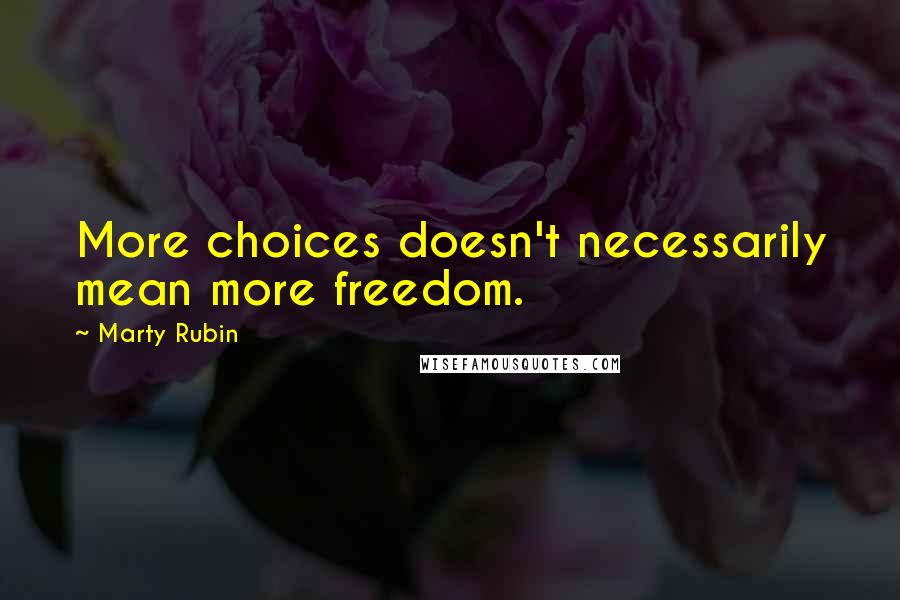 More choices doesn't necessarily mean more freedom.

~ Marty Rubin

WISEFAMOUSQUOTES.COM